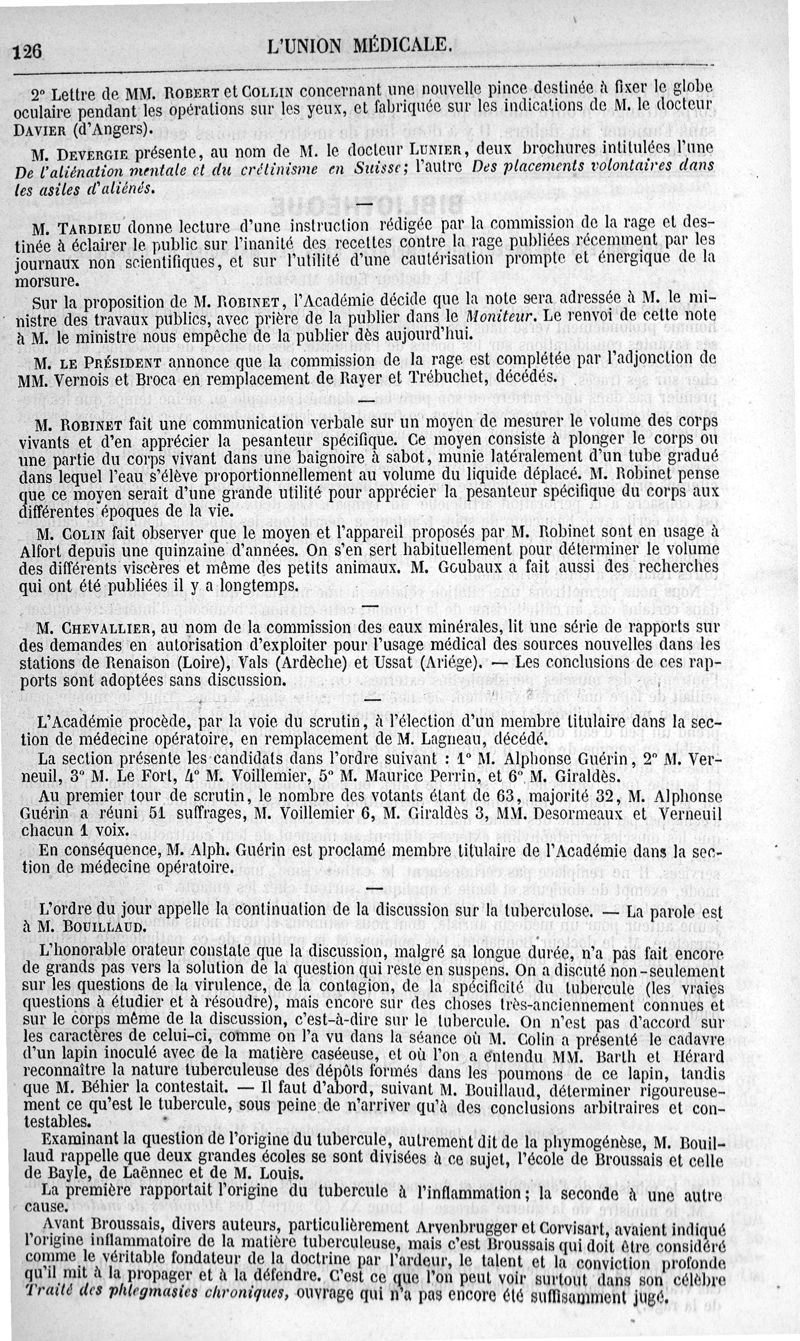 126 L'UNION MÉDICALE.

2° Lettre de MM. Robert et Collin concernant une nouvelle pince destinée à fixer le globe oculaire pendant les opérations sur les yeux, et fabriquée sur les indications de M. le docteur Davier (d'Angers).

M. Devergie présente, au nom de M. le docteur Lunier, deux brochures intitulées l'une De l'aliénation mentale et du crétinisme en Suisse; l'autre Des placements volontaires dans les asiles d'aliénés.

—

M. Tardieu donne lecture d'une instruction rédigée par la commission de la rage et destinée à éclairer le public sur l'inanité des recettes contre la rage publiées récemment par les journaux non scientifiques, et sur l'utilité d'une cautérisation prompte et énergique de la morsure.

Sur la proposition de M. Robinet, l'Académie décide que la note sera adressée à M. le ministre des travaux publics, avec prière de la publier dans le Moniteur. Le renvoi de cette note à M. le ministre nous empêche de la publier dès aujourd'hui.

M. le Président annonce que la commission de la rage est complétée par l'adjonction de MM. Vernois et Broca en remplacement de Rayer et Trébuchet, décédés.

—

M. Robinet fait une communication verbale sur un moyen de mesurer le volume des corps vivants et d'en apprécier la pesanteur spécifique. Ce moyen consiste à plonger le corps ou une partie du corps vivant dans une baignoire à sabot, munie latéralement d'un tube gradué dans lequel l'eau s'élève proportionnellement au volume du liquide déplacé. M. Robinet pense que ce moyen serait d'une grande utilité pour apprécier la pesanteur spécifique du corps aux différentes époques de la vie.

M. Colin fait observer que le moyen et l'appareil proposés par M. Robinet sont en usage à Alfort depuis une quinzaine d'années. On s'en sert habituellement pour déterminer le volume des différents viscères et même des petits animaux. M. Goubaux a fait aussi des recherches qui ont été publiées il y a longtemps.

—

M. Chevallier, au nom de la commission des eaux minérales, lit une série de rapports sur des demandes en autorisation d'exploiter pour l'usage médical des sources nouvelles dans les stations de Renaison (Loire), Vals (Ardèche) et Ussat (Ariége). — Les conclusions de ces rapports sont adoptées sans discussion.

—

L'Académie procède, par la voie du scrutin, à l'élection d'un membre titulaire dans la section de médecine opératoire, en remplacement de M. Lagneau, décédé.

La section présente les candidats dans l'ordre suivant : 1° M. Alphonse Guérin, 2° M. Verneuil, 3° M. Le Fort, 4° M. Voillemier, 5° M. Maurice Perrin, et 6° M. Giraldès.

Au premier tour de scrutin, le nombre des votants étant de 63, majorité 32, M. Alphonse Guérin a réuni 51 suffrages, M. Voillemier 6, M. Giraldès 3, MM. Desormeaux et Verneuil chacun 1 voix.

En conséquence, M. Alph. Guérin est proclamé membre titulaire de l'Académie dans la section de médecine opératoire.

—

L'ordre du jour appelle la continuation de la discussion sur la tuberculose. — La parole est à M. Bouillaud.

L'honorable orateur constate que la discussion, malgré sa longue durée, n'a pas fait encore de grands pas vers la solution de la question qui reste en suspens. On a discuté non-seulement sur les questions de la virulence, de la contagion, de la spécificité du tubercule (les vraies questions à étudier et à résoudre), mais encore sur des choses très-anciennement connues et sur le corps même de la discussion, c'est-à-dire sur le tubercule. On n'est pas d'accord sur les caractères de celui-ci, comme on l'a vu dans la séance où M. Colin a présenté le cadavre d'un lapin inoculé avec de la matière caséeuse, et où l'on a entendu MM. Barth et Hérard reconnaître la nature tuberculeuse des dépôts formés dans les poumons de ce lapin, tandis que M. Béhier la contestait. — Il faut d'abord, suivant M. Bouillaud, déterminer rigoureusement ce qu'est le tubercule, sous peine de n'arriver qu'à des conclusions arbitraires et contestables.

Examinant la question de l'origine du tubercule, autrement dit de la phymogénèse, M. Bouillaud rappelle que deux grandes écoles se sont divisées à ce sujet, l'école de Broussais et celle de Bayle, de Laënnec et de M. Louis.

La première rapportait l'origine du tubercule à l'inflammation; la seconde à une autre cause.

Avant Broussais, divers auteurs, particulièrement Arvenbrugger et Corvisart, avaient indiqué l'origine inflammatoire de la matière tuberculeuse, mais c'est Broussais qui doit être considéré comme le véritable fondateur de la doctrine par l'ardeur, le talent et la conviction profonde qu'il mit à la propager et à la défendre. C'est ce que l'on peut voir surtout dans son célèbre Traité des phlegmasies chroniques, ouvrage qui n'a pas encore été suffisamment jugé.